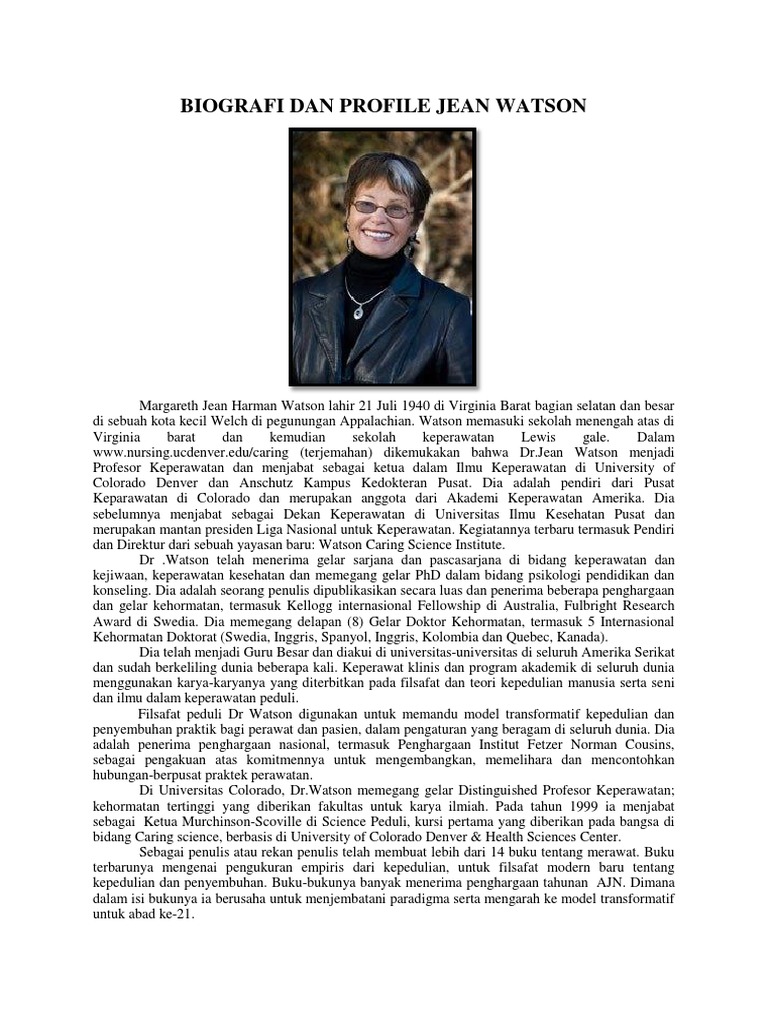 BIOGRAFI DAN PROFILE JEAN WATSON

Margareth Jean Harman Watson lahir 21 Juli 1940 di Virginia Barat bagian selatan dan besar di sebuah kota kecil Welch di pegunungan Appalachian. Watson memasuki sekolah menengah atas di Virginia barat dan kemudian sekolah keperawatan Lewis gale. Dalam www.nursing.ucdenver.edu/caring (terjemahan) dikemukakan bahwa Dr.Jean Watson menjadi Profesor Keperawatan dan menjabat sebagai ketua dalam Ilmu Keperawatan di University of Colorado Denver dan Anschutz Kampus Kedokteran Pusat. Dia adalah pendiri dari Pusat Keparawatan di Colorado dan merupakan anggota dari Akademi Keperawatan Amerika. Dia sebelumnya menjabat sebagai Dekan Keperawatan di Universitas Ilmu Kesehatan Pusat dan merupakan mantan presiden Liga Nasional untuk Keperawatan. Kegiatannya terbaru termasuk Pendiri dan Direktur dari sebuah yayasan baru: Watson Caring Science Institute.

Dr .Watson telah menerima gelar sarjana dan pascasarjana di bidang keperawatan dan kejiwaan, keperawatan kesehatan dan memegang gelar PhD dalam bidang psikologi pendidikan dan konseling. Dia adalah seorang penulis dipublikasikan secara luas dan penerima beberapa penghargaan dan gelar kehormatan, termasuk Kellogg internasional Fellowship di Australia, Fulbright Research Award di Swedia. Dia memegang delapan (8) Gelar Doktor Kehormatan, termasuk 5 Internasional Kehormatan Doktorat (Swedia, Inggris, Spanyol, Inggris, Kolombia dan Quebec, Kanada).

Dia telah menjadi Guru Besar dan diakui di universitas-universitas di seluruh Amerika Serikat dan sudah berkeliling dunia beberapa kali. Keperawat klinis dan program akademik di seluruh dunia menggunakan karya-karyanya yang diterbitkan pada filsafat dan teori kepedulian manusia serta seni dan ilmu dalam keperawatan peduli.

Filsafat peduli Dr Watson digunakan untuk memandu model transformatif kepedulian dan penyembuhan praktik bagi perawat dan pasien, dalam pengaturan yang beragam di seluruh dunia. Dia adalah penerima penghargaan nasional, termasuk Penghargaan Institut Fetzer Norman Cousins, sebagai pengakuan atas komitmennya untuk mengembangkan, memelihara dan mencontohkan hubungan-berpusat praktek perawatan.

Di Universitas Colorado, Dr.Watson memegang gelar Distinguished Profesor Keperawatan; kehormatan tertinggi yang diberikan fakultas untuk karya ilmiah. Pada tahun 1999 ia menjabat sebagai Ketua Murchinson-Scoville di Science Peduli, kursi pertama yang diberikan pada bangsa di bidang Caring science, berbasis di University of Colorado Denver & Health Sciences Center.

Sebagai penulis atau rekan penulis telah membuat lebih dari 14 buku tentang merawat. Buku terbarunya mengenai pengukuran empiris dari kepedulian, untuk filsafat modern baru tentang kepedulian dan penyembuhan. Buku-bukunya banyak menerima penghargaan tahunan AJN. Dimana dalam isi bukunya ia berusaha untuk menjembatani paradigma serta mengarah ke model transformatif untuk abad ke-21.